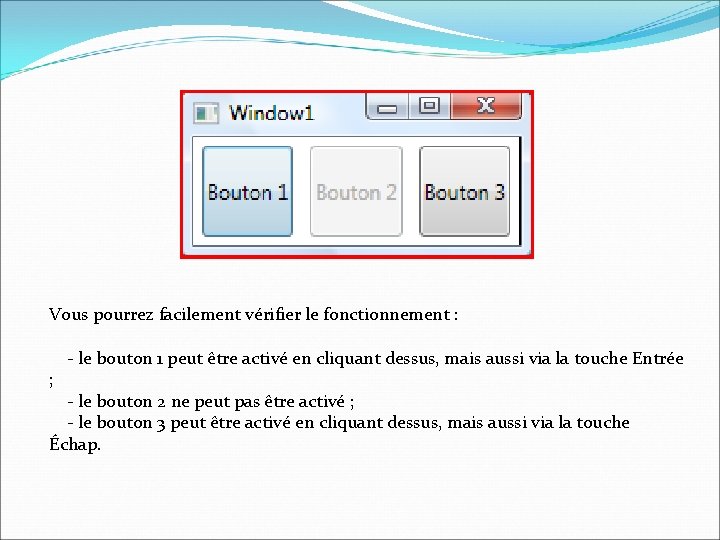 Window1

Bouton 1

Bouton 2

Bouton 3

Vous pourrez facilement vérifier le fonctionnement :

- le bouton 1 peut être activé en cliquant dessus, mais aussi via la touche Entrée ;
- le bouton 2 ne peut pas être activé ;
- le bouton 3 peut être activé en cliquant dessus, mais aussi via la touche Échap.